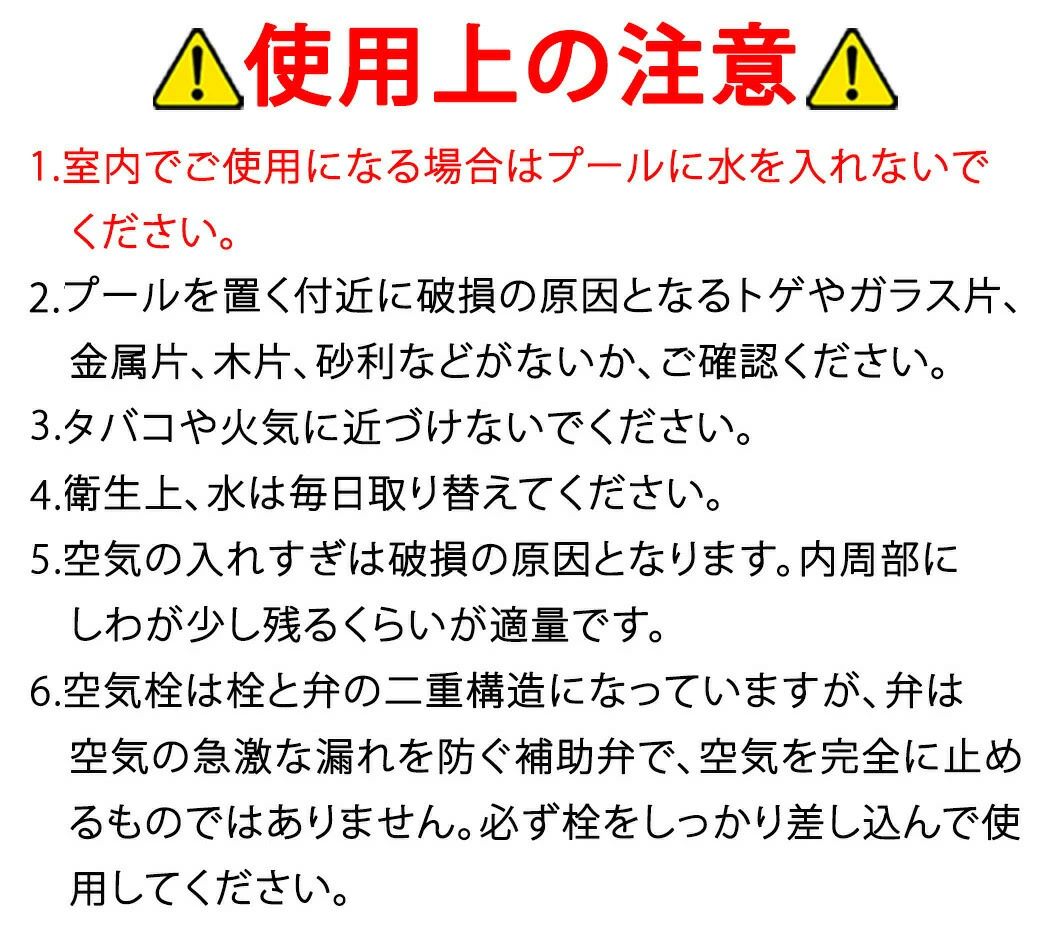 使用上の注意

1.室内でご使用になる場合はプールに水を入れないでください。

2.プールを置く付近に破損の原因となるトゲやガラス片、金属片、木片、砂利などがないか、ご確認ください。

3.タバコや火気に近づけないでください。

4.衛生上、水は毎日取り替えてください。

5.空気の入れすぎは破損の原因となります。内周部にしわが少し残るくらいが適量です。

6.空気栓は栓と弁の二重構造になっていますが、弁は空気の急激な漏れを防ぐ補助弁で、空気を完全に止めるものではありません。必ず栓をしっかり差し込んで使用してください。